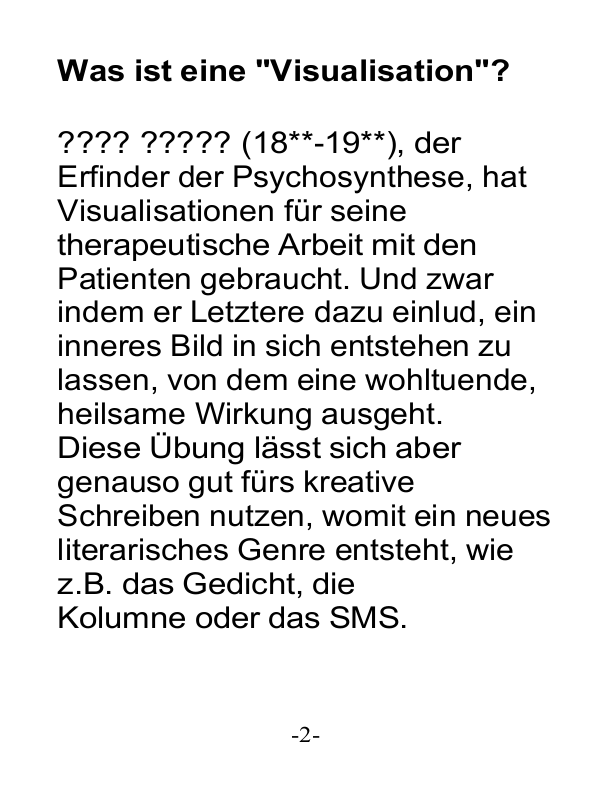 Was ist eine "Visualisation"?

???? ????? (18**-19**), der Erfinder der Psychosynthese, hat Visualisationen für seine therapeutische Arbeit mit den Patienten gebraucht. Und zwar indem er Letztere dazu einlud, ein inneres Bild in sich entstehen zu lassen, von dem eine wohltuende, heilsame Wirkung ausgeht.
Diese Übung lässt sich aber genauso gut fürs kreative Schreiben nutzen, womit ein neues literarisches Genre entsteht, wie z.B. das Gedicht, die Kolumne oder das SMS.

-2-